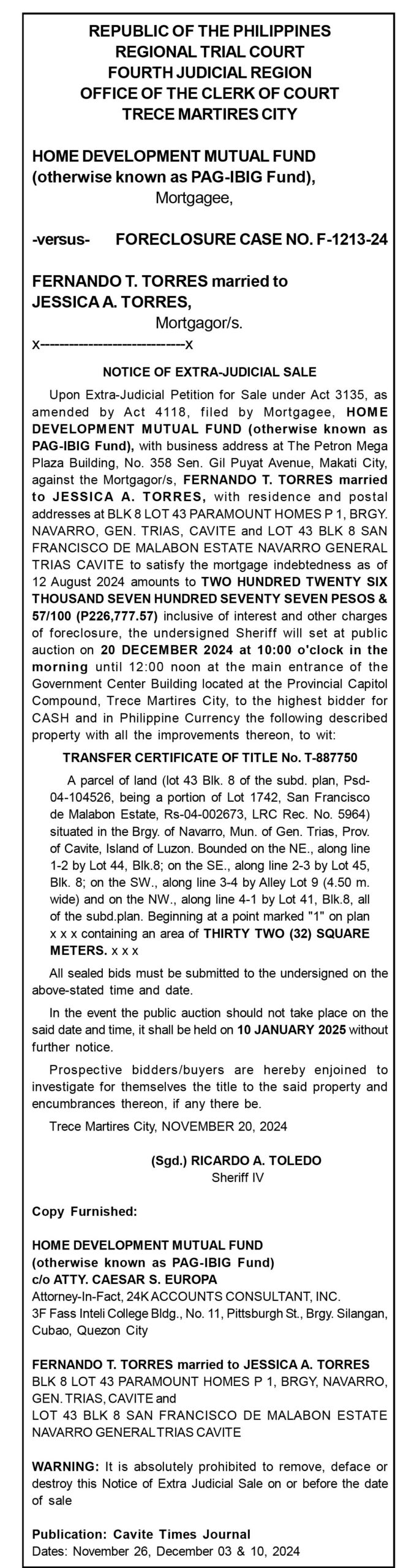 REPUBLIC OF THE PHILIPPINES
REGIONAL TRIAL COURT
FOURTH JUDICIAL REGION
OFFICE OF THE CLERK OF COURT
TRECE MARTIRES CITY

HOME DEVELOPMENT MUTUAL FUND (otherwise known as PAG-IBIG Fund),
Mortgagee,

-versus- FORECLOSURE CASE NO. F-1213-24

FERNANDO T. TORRES married to JESSICA A. TORRES,
Mortgagor/s.
x----------------------------x

NOTICE OF EXTRA-JUDICIAL SALE

Upon Extra-Judicial Petition for Sale under Act 3135, as amended by Act 4118, filed by Mortgagee, HOME DEVELOPMENT MUTUAL FUND (otherwise known as PAG-IBIG Fund), with business address at The Petron Mega Plaza Building, No. 358 Sen. Gil Puyat Avenue, Makati City, against the Mortgagor/s, FERNANDO T. TORRES married to JESSICA A. TORRES, with residence and postal addresses at BLK 8 LOT 43 PARAMOUNT HOMES P 1, BRGY. NAVARRO, GEN. TRIAS, CAVITE and LOT 43 BLK 8 SAN FRANCISCO DE MALABON ESTATE NAVARRO GENERAL TRIAS CAVITE to satisfy the mortgage indebtedness as of 12 August 2024 amounts to TWO HUNDRED TWENTY SIX THOUSAND SEVEN HUNDRED SEVENTY SEVEN PESOS & 57/100 (P226,777.57) inclusive of interest and other charges of foreclosure, the undersigned Sheriff will set at public auction on 20 DECEMBER 2024 at 10:00 o'clock in the morning until 12:00 noon at the main entrance of the Government Center Building located at the Provincial Capitol Compound, Trece Martires City, to the highest bidder for CASH and in Philippine Currency the following described property with all the improvements thereon, to wit:

TRANSFER CERTIFICATE OF TITLE No. T-887750

A parcel of land (lot 43 Blk. 8 of the subd. plan, Psd-04-104526, being a portion of Lot 1742, San Francisco de Malabon Estate, Rs-04-002673, LRC Rec. No. 5964) situated in the Brgy. of Navarro, Mun. of Gen. Trias, Prov. of Cavite, Island of Luzon. Bounded on the NE., along line 1-2 by Lot 44, Blk.8; on the SE., along line 2-3 by Lot 45, Blk. 8; on the SW., along line 3-4 by Alley Lot 9 (4.50 m. wide) and on the NW., along line 4-1 by Lot 41, Blk.8, all of the subd.plan. Beginning at a point marked "1" on plan x x x containing an area of THIRTY TWO (32) SQUARE METERS. x x x

All sealed bids must be submitted to the undersigned on the above-stated time and date.

In the event the public auction should not take place on the said date and time, it shall be held on 10 JANUARY 2025 without further notice.

Prospective bidders/buyers are hereby enjoined to investigate for themselves the title to the said property and encumbrances thereon, if any there be.

Trece Martires City, NOVEMBER 20, 2024

(Sgd.) RICARDO A. TOLEDO
Sheriff IV

Copy Furnished:

HOME DEVELOPMENT MUTUAL FUND (otherwise known as PAG-IBIG Fund)
c/o ATTY. CAESAR S. EUROPA
Attorney-In-Fact, 24K ACCOUNTS CONSULTANT, INC.
3F Fass Inteli College Bldg., No. 11, Pittsburgh St., Brgy. Silangan, Cubao, Quezon City

FERNANDO T. TORRES married to JESSICA A. TORRES
BLK 8 LOT 43 PARAMOUNT HOMES P 1, BRGY, NAVARRO, GEN. TRIAS, CAVITE and
LOT 43 BLK 8 SAN FRANCISCO DE MALABON ESTATE NAVARRO GENERAL TRIAS CAVITE

WARNING: It is absolutely prohibited to remove, deface or destroy this Notice of Extra Judicial Sale on or before the date of sale

Publication: Cavite Times Journal
Dates: November 26, December 03 & 10, 2024